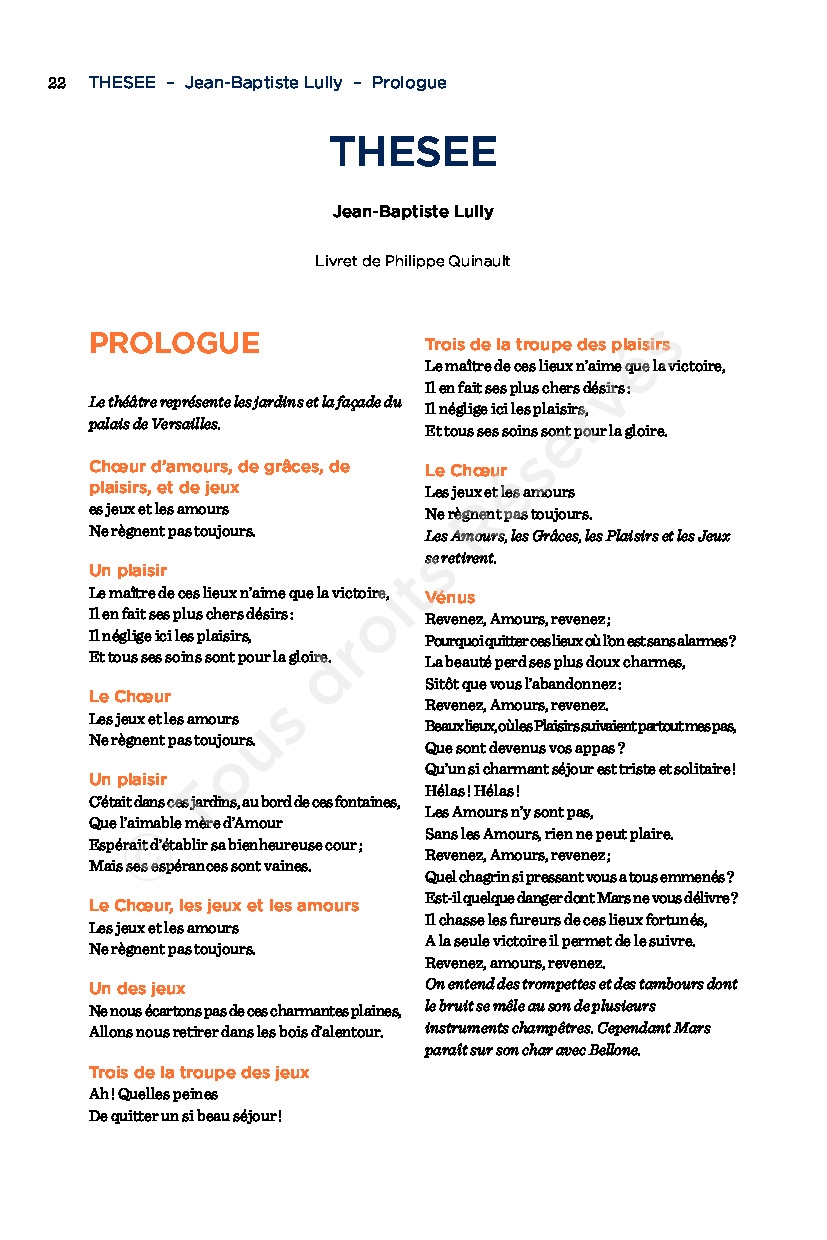 22 THESEE – Jean-Baptiste Lully – Prologue

THESEE

Jean-Baptiste Lully

Livret de Philippe Quinault

PROLOGUE

Le théâtre représente les jardins et la façade du palais de Versailles.

Chœur d'amours, de grâces, de plaisirs, et de jeux
es jeux et les amours
Ne règnent pas toujours.

Un plaisir
Le maître de ces lieux n'aime que la victoire,
Il en fait ses plus chers désirs :
Il néglige ici les plaisirs,
Et tous ses soins sont pour la gloire.

Le Chœur
Les jeux et les amours
Ne règnent pas toujours.

Un plaisir
C'était dans ces jardins, au bord de ces fontaines,
Que l'aimable mère d'Amour
Espérait d'établir sa bienheureuse cour ;
Mais ses espérances sont vaines.

Le Chœur, les jeux et les amours
Les jeux et les amours
Ne règnent pas toujours.

Un des jeux
Ne nous écartons pas de ces charmantes plaines,
Allons nous retirer dans les bois d'alentour.

Trois de la troupe des jeux
Ah ! Quelles peines
De quitter un si beau séjour !

Trois de la troupe des plaisirs
Le maître de ces lieux n'aime que la victoire,
Il en fait ses plus chers désirs :
Il néglige ici les plaisirs,
Et tous ses soins sont pour la gloire.

Le Chœur
Les jeux et les amours
Ne règnent pas toujours.
Les Amours, les Grâces, les Plaisirs et les Jeux se retirent.

Vénus
Revenez, Amours, revenez ;
Pourquoi quitter ces lieux où l'on est sans alarmes ?
La beauté perd ses plus doux charmes,
Sitôt que vous l'abandonnez :
Revenez, Amours, revenez.
Beaux lieux, où les Plaisirs suivaient partout mes pas,
Que sont devenus vos appas ?
Qu'un si charmant séjour est triste et solitaire !
Hélas ! Hélas !
Les Amours n'y sont pas,
Sans les Amours, rien ne peut plaire.
Revenez, Amours, revenez ;
Quel chagrin si pressant vous a tous emmenés ?
Est-il quelque danger dont Mars ne vous délivre ?
Il chasse les fureurs de ces lieux fortunés,
A la seule victoire il permet de le suivre.
Revenez, amours, revenez.
On entend des trompettes et des tambours dont le bruit se mêle au son de plusieurs instruments champêtres. Cependant Mars paraît sur son char avec Bellone.

Tous droits réservés